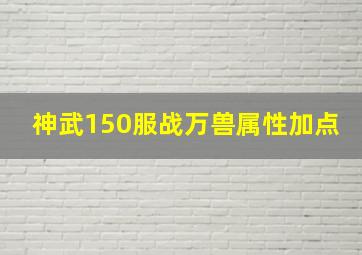 神武150服战万兽属性加点